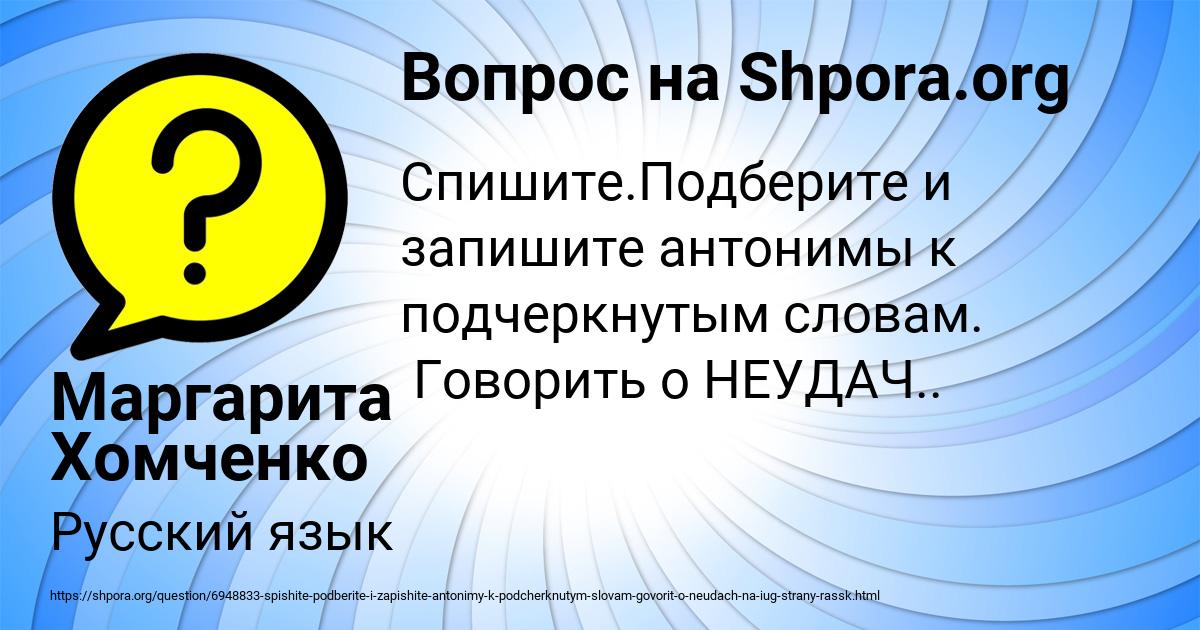 Вопрос на Shpora.org

Спишите.Подберите и запишите антонимы к подчеркнутым словам. Говорить о НЕУДАЧ..

Маргарита Хомченко

Русский язык

https://shpora.org/question/6948833-spishite-podberite-i-zapishite-antonimy-k-podcherknutym-slovam-govorit-o-neudach-na-iug-strany-rassk.html